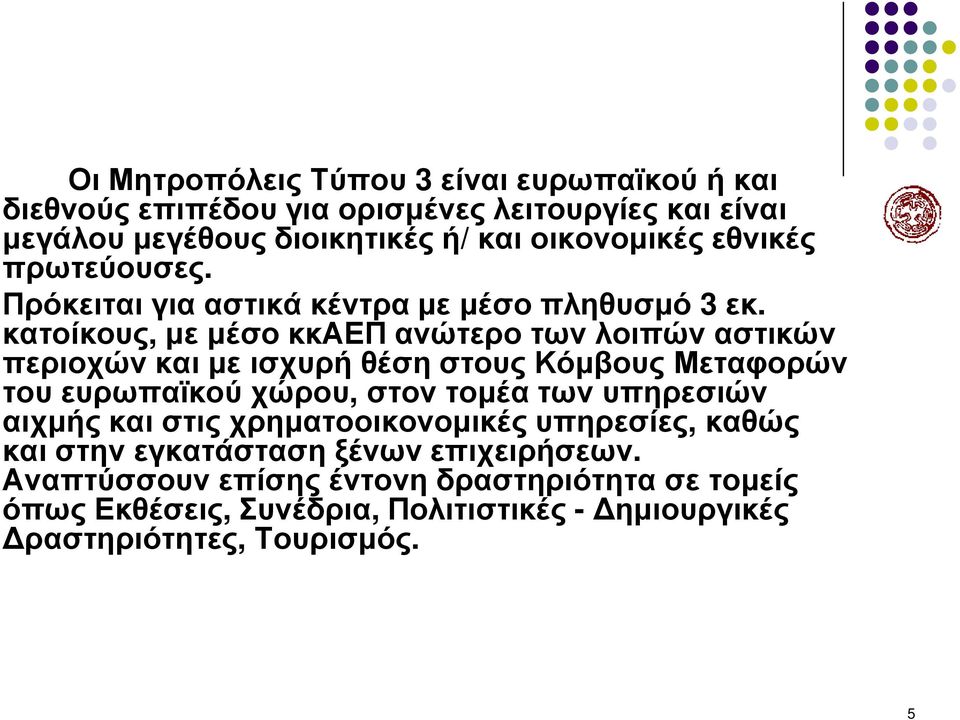 Οι Μητροπόλεις Τύπου 3 είναι ευρωπαϊκού ή και διεθνούς επιπέδου για ορισμένες λειτουργίες και είναι μεγάλου μεγέθους διοικητικές ή/ και οικονομικές εθνικές πρωτεύουσες.

Πρόκειται για αστικά κέντρα με μέσο πληθυσμό 3 εκ. κατοίκους, με μέσο κκΑΕΠ ανώτερο των λοιπών αστικών περιοχών και με ισχυρή θέση στους Κόμβους Μεταφορών του ευρωπαϊκού χώρου, στον τομέα των υπηρεσιών αιχμής και στις χρηματοοικονομικές υπηρεσίες, καθώς και στην εγκατάσταση ξένων επιχειρήσεων. Αναπτύσσουν επίσης έντονη δραστηριότητα σε τομείς όπως Εκθέσεις, Συνέδρια, Πολιτιστικές - Δημιουργικές Δραστηριότητες, Τουρισμός.

5